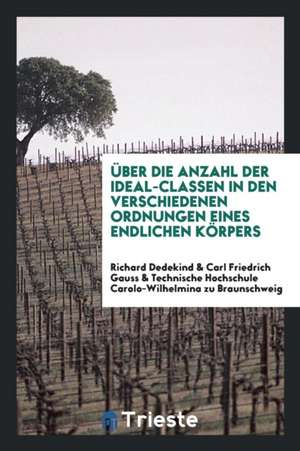 ÜBER DIE ANZAHL DER IDEAL-CLASSEN IN DEN VERSCHIEDENEN ORDNUNGEN EINES ENDLICHEN KÖRPERS

Richard Dedekind & Carl Friedrich Gauss & Technische Hochschule Carolo-Wilhelmina zu Braunschweig

Trieste